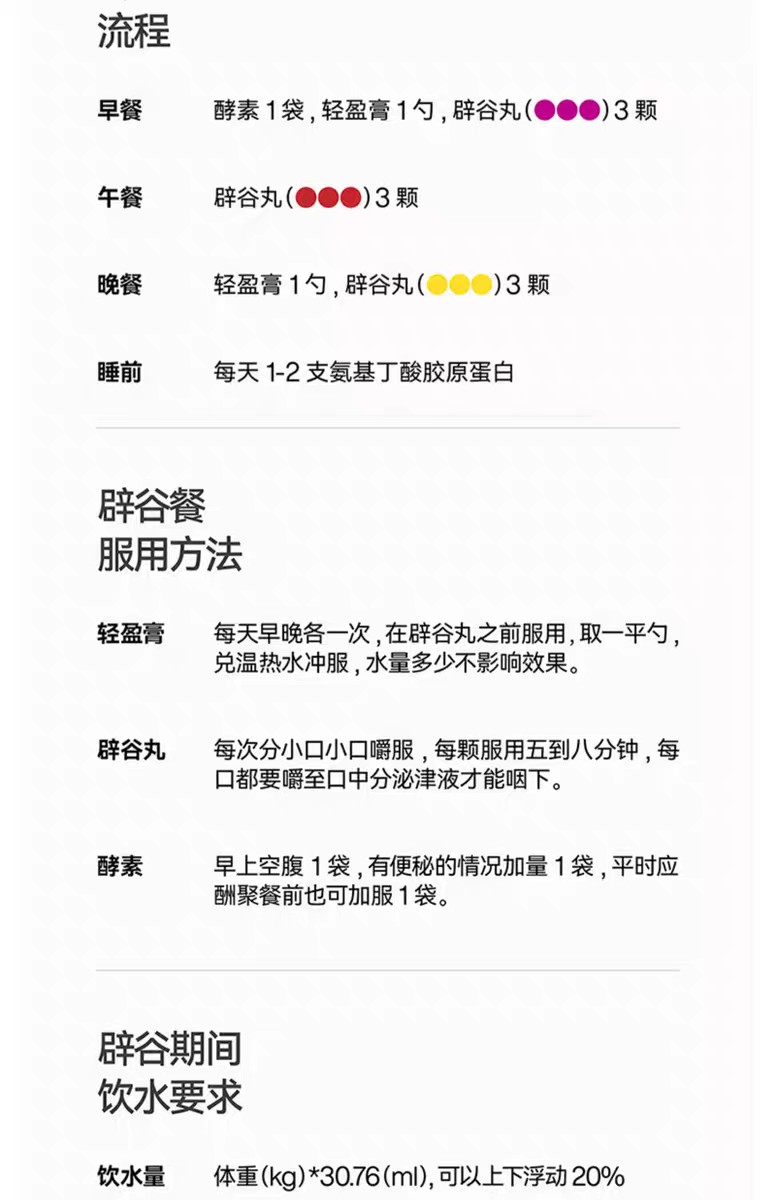 流程

早餐 酵素1袋，轻盈膏1勺，辟谷丸(●●●)3颗

午餐 辟谷丸(●●●)3颗

晚餐 轻盈膏1勺，辟谷丸(●●●)3颗

睡前 每天1-2支氨基丁酸胶原蛋白

辟谷餐
服用方法

轻盈膏 每天早晚各一次，在辟谷丸之前服用，取一平勺，兑温热水冲服，水量多少不影响效果。

辟谷丸 每次分小口小口嚼服，每颗服用五到八分钟，每口都要嚼至口中分泌津液才能咽下。

酵素 早上空腹1袋，有便秘的情况加量1袋，平时应酬聚餐前也可加服1袋。

辟谷期间
饮水要求

饮水量 体重(kg)*30.76(ml)，可以上下浮动20%